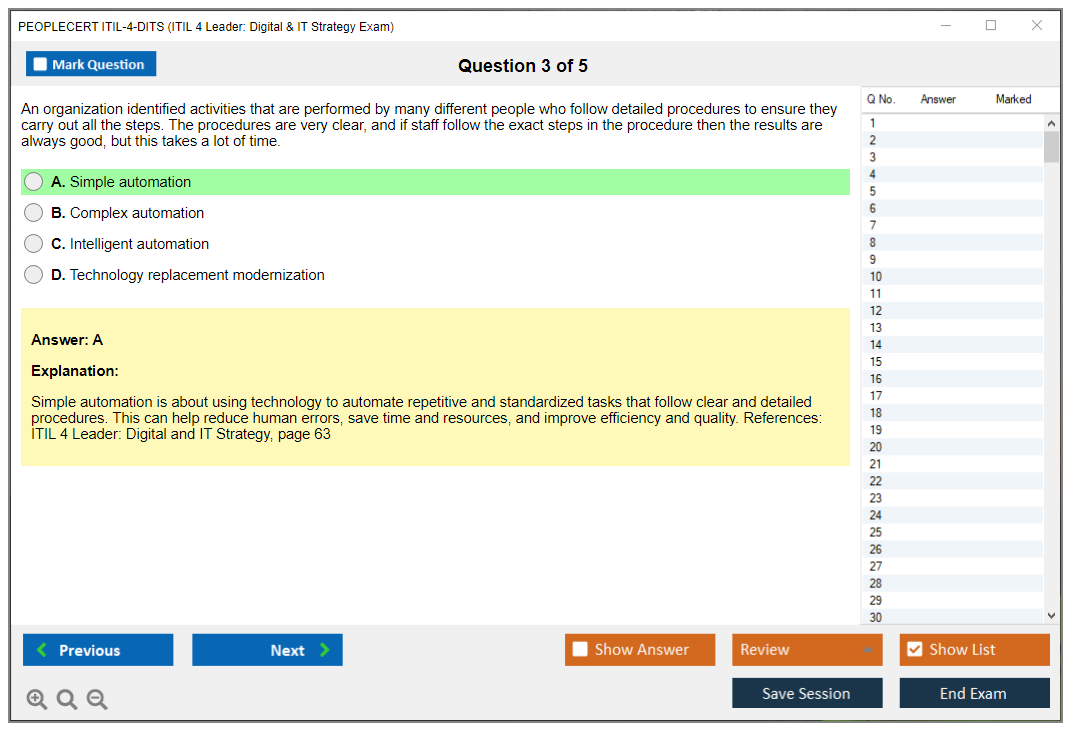 PEOPLECERT ITIL-4-DITS (ITIL 4 Leader: Digital & IT Strategy Exam)

Mark Question

Question 3 of 5

An organization identified activities that are performed by many different people who follow detailed procedures to ensure they carry out all the steps. The procedures are very clear, and if staff follow the exact steps in the procedure then the results are always good, but this takes a lot of time.

A. Simple automation

B. Complex automation

C. Intelligent automation

D. Technology replacement modernization

Answer: A

Explanation:

Simple automation is about using technology to automate repetitive and standardized tasks that follow clear and detailed procedures. This can help reduce human errors, save time and resources, and improve efficiency and quality. References: ITIL 4 Leader: Digital and IT Strategy, page 63

| Q No. | Answer | Marked |
|---|---|---|
| 1 | | |
| 2 | | |
| 3 | | |
| 4 | | |
| 5 | | |
| 6 | | |
| 7 | | |
| 8 | | |
| 9 | | |
| 10 | | |
| 11 | | |
| 12 | | |
| 13 | | |
| 14 | | |
| 15 | | |
| 16 | | |
| 17 | | |
| 18 | | |
| 19 | | |
| 20 | | |
| 21 | | |
| 22 | | |
| 23 | | |
| 24 | | |
| 25 | | |
| 26 | | |
| 27 | | |
| 28 | | |
| 29 | | |
| 30 | | |

Previous

Next

Show Answer

Review

Show List

Save Session

End Exam